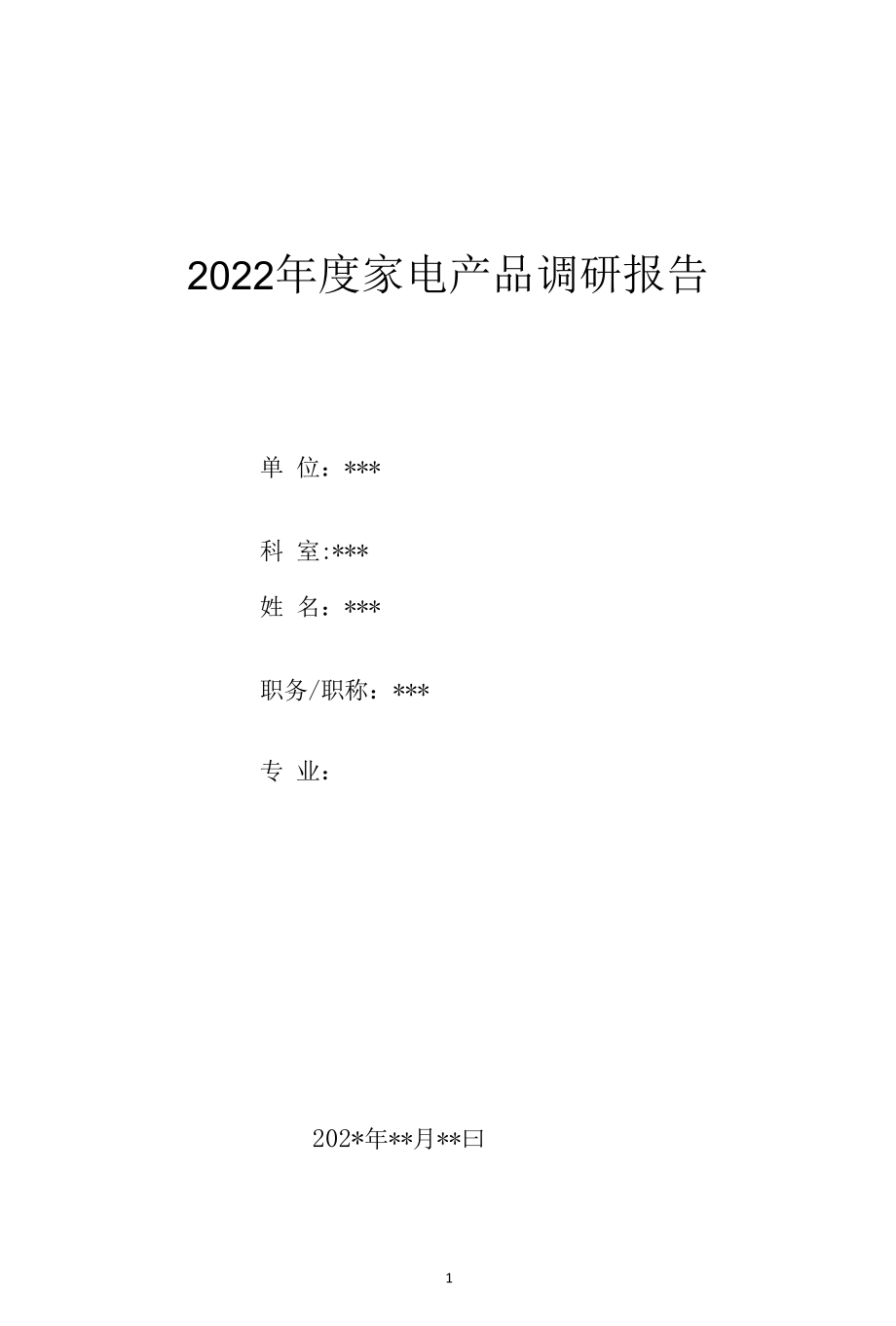 2022年度家电产品调研报告

单 位：***

科 室:***

姓 名：***

职务/职称：***

专 业：

202*年**月**曰

1